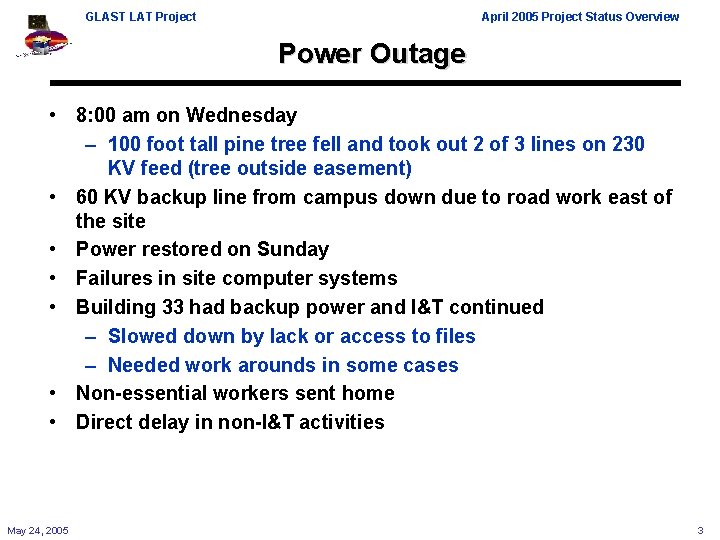 GLAST LAT Project

April 2005 Project Status Overview

Power Outage

• 8:00 am on Wednesday
– 100 foot tall pine tree fell and took out 2 of 3 lines on 230 KV feed (tree outside easement)
• 60 KV backup line from campus down due to road work east of the site
• Power restored on Sunday
• Failures in site computer systems
• Building 33 had backup power and I&T continued
– Slowed down by lack or access to files
– Needed work arounds in some cases
• Non-essential workers sent home
• Direct delay in non-I&T activities

May 24, 2005

3